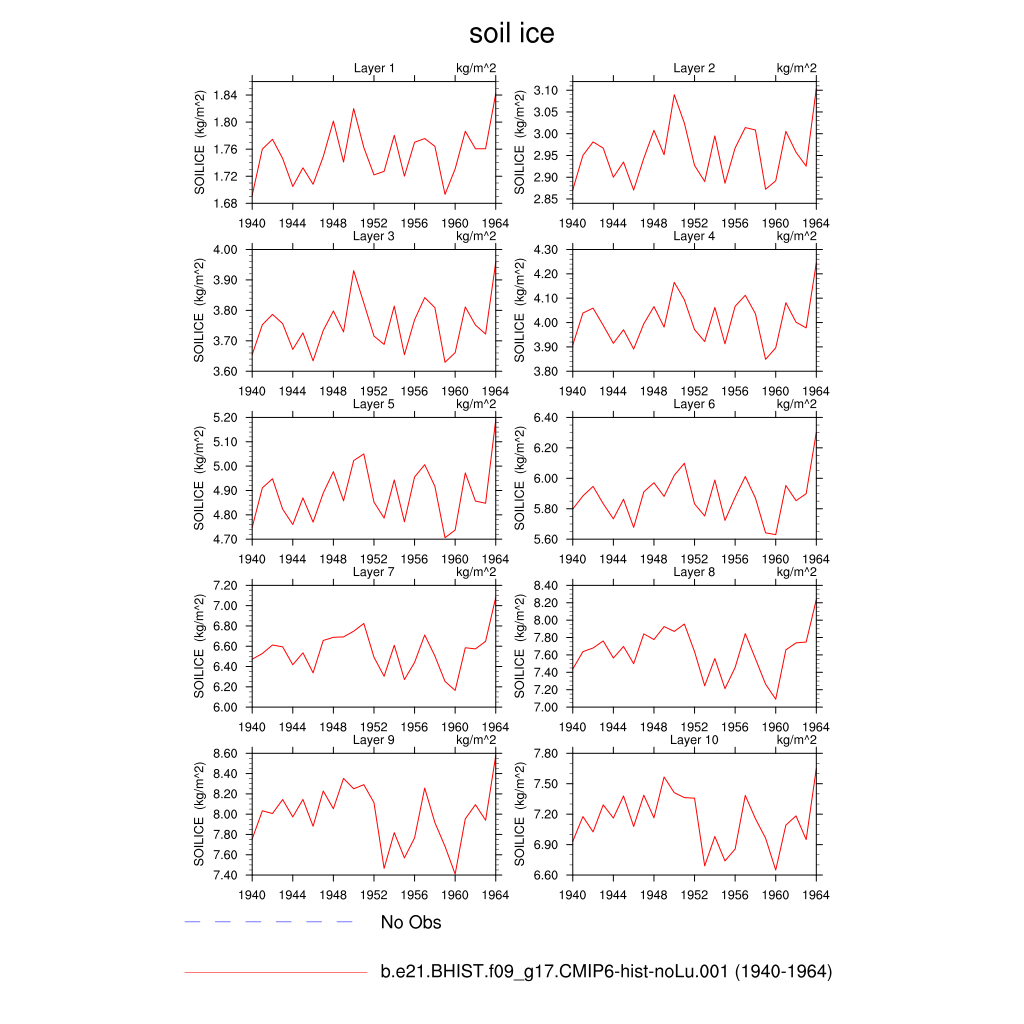 soil ice

Layer 1 kg/m^2
SOILICE (kg/m^2)
1.84
1.80
1.76
1.72
1.68
1940 1944 1948 1952 1956 1960 1964

Layer 2 kg/m^2
SOILICE (kg/m^2)
3.10
3.05
3.00
2.95
2.90
2.85
1940 1944 1948 1952 1956 1960 1964

Layer 3 kg/m^2
SOILICE (kg/m^2)
4.00
3.90
3.80
3.70
3.60
1940 1944 1948 1952 1956 1960 1964

Layer 4 kg/m^2
SOILICE (kg/m^2)
4.30
4.20
4.10
4.00
3.90
3.80
1940 1944 1948 1952 1956 1960 1964

Layer 5 kg/m^2
SOILICE (kg/m^2)
5.20
5.10
5.00
4.90
4.80
4.70
1940 1944 1948 1952 1956 1960 1964

Layer 6 kg/m^2
SOILICE (kg/m^2)
6.40
6.20
6.00
5.80
5.60
1940 1944 1948 1952 1956 1960 1964

Layer 7 kg/m^2
SOILICE (kg/m^2)
7.20
7.00
6.80
6.60
6.40
6.20
6.00
1940 1944 1948 1952 1956 1960 1964

Layer 8 kg/m^2
SOILICE (kg/m^2)
8.40
8.20
8.00
7.80
7.60
7.40
7.20
7.00
1940 1944 1948 1952 1956 1960 1964

Layer 9 kg/m^2
SOILICE (kg/m^2)
8.60
8.40
8.20
8.00
7.80
7.60
7.40
1940 1944 1948 1952 1956 1960 1964

Layer 10 kg/m^2
SOILICE (kg/m^2)
7.80
7.50
7.20
6.90
6.60
1940 1944 1948 1952 1956 1960 1964

No Obs

b.e21.BHIST.f09_g17.CMIP6-hist-noLu.001 (1940-1964)